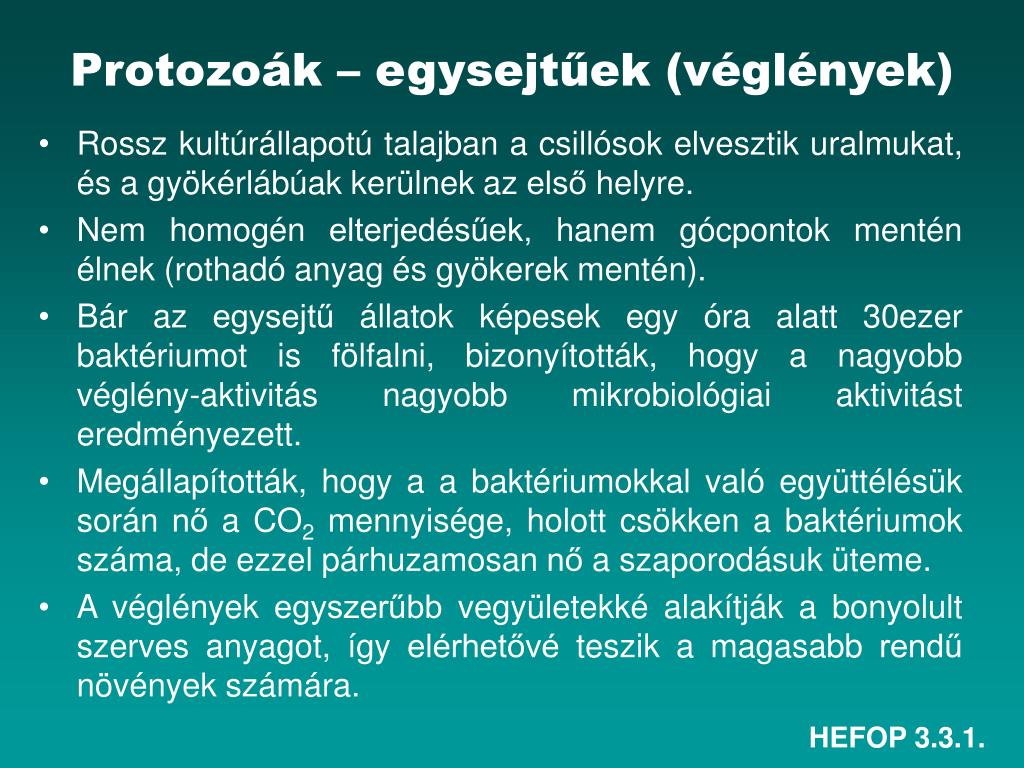 Protozoák – egysejtűek (véglények)

• Rossz kultúrállapotú talajban a csillósok elvesztik uralmukat, és a gyökérlábúak kerülnek az első helyre.
• Nem homogén elterjedésűek, hanem gócpontok mentén élnek (rothadó anyag és gyökerek mentén).
• Bár az egysejtű állatok képesek egy óra alatt 30ezer baktériumot is fölfalni, bizonyították, hogy a nagyobb véglény-aktivitás nagyobb mikrobiológiai aktivitást eredményezett.
• Megállapították, hogy a a baktériumokkal való együttélésük során nő a $CO_2$ mennyisége, holott csökken a baktériumok száma, de ezzel párhuzamosan nő a szaporodásuk üteme.
• A véglények egyszerűbb vegyületekké alakítják a bonyolult szerves anyagot, így elérhetővé teszik a magasabb rendű növények számára.

HEFOP 3.3.1.